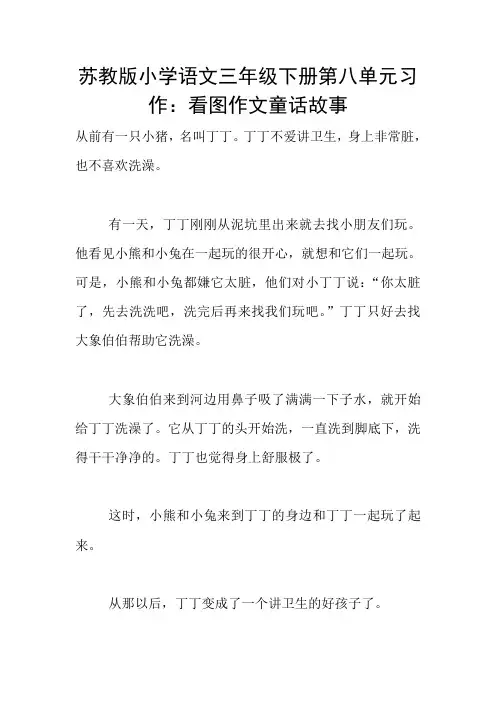 苏教版小学语文三年级下册第八单元习作：看图作文童话故事

从前有一只小猪，名叫丁丁。丁丁不爱讲卫生，身上非常脏，也不喜欢洗澡。

有一天，丁丁刚刚从泥坑里出来就去找小朋友们玩。他看见小熊和小兔在一起玩的很开心，就想和它们一起玩。可是，小熊和小兔都嫌它太脏，他们对小丁丁说：“你太脏了，先去洗洗吧，洗完后再来找我们玩吧。”丁丁只好去找大象伯伯帮助它洗澡。

大象伯伯来到河边用鼻子吸了满满一下子水，就开始给丁丁洗澡了。它从丁丁的头开始洗，一直洗到脚底下，洗得干干净净的。丁丁也觉得身上舒服极了。

这时，小熊和小兔来到丁丁的身边和丁丁一起玩了起来。

从那以后，丁丁变成了一个讲卫生的好孩子了。